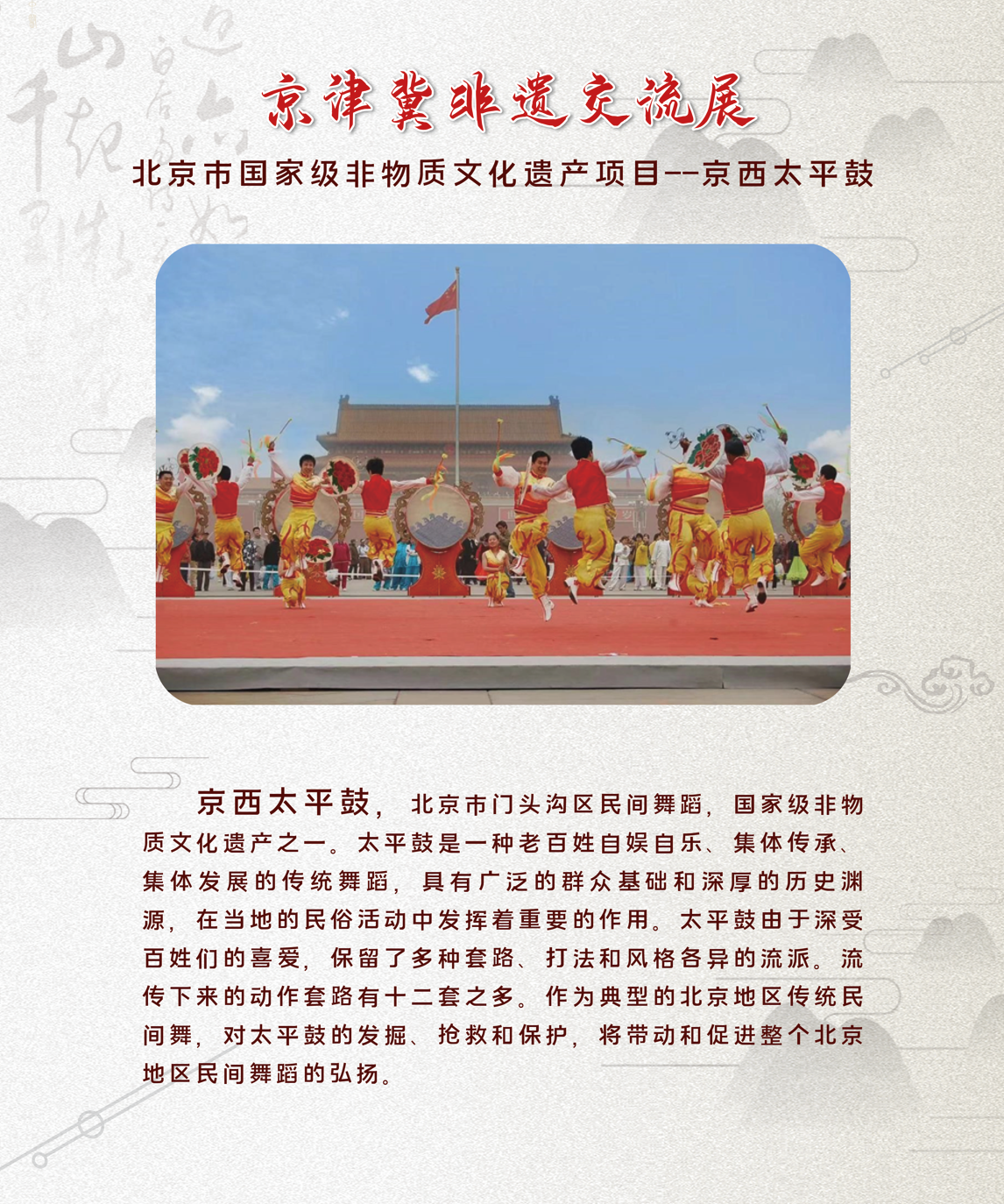 京津冀非遗交流展

北京市国家级非物质文化遗产项目--京西太平鼓

京西太平鼓，北京市门头沟区民间舞蹈，国家级非物质文化遗产之一。太平鼓是一种老百姓自娱自乐、集体传承、集体发展的传统舞蹈，具有广泛的群众基础和深厚的历史渊源，在当地的民俗活动中发挥着重要的作用。太平鼓由于深受百姓们的喜爱，保留了多种套路、打法和风格各异的流派。流传下来的动作套路有十二套之多。作为典型的北京地区传统民间舞，对太平鼓的发掘、抢救和保护，将带动和促进整个北京地区民间舞蹈的弘扬。